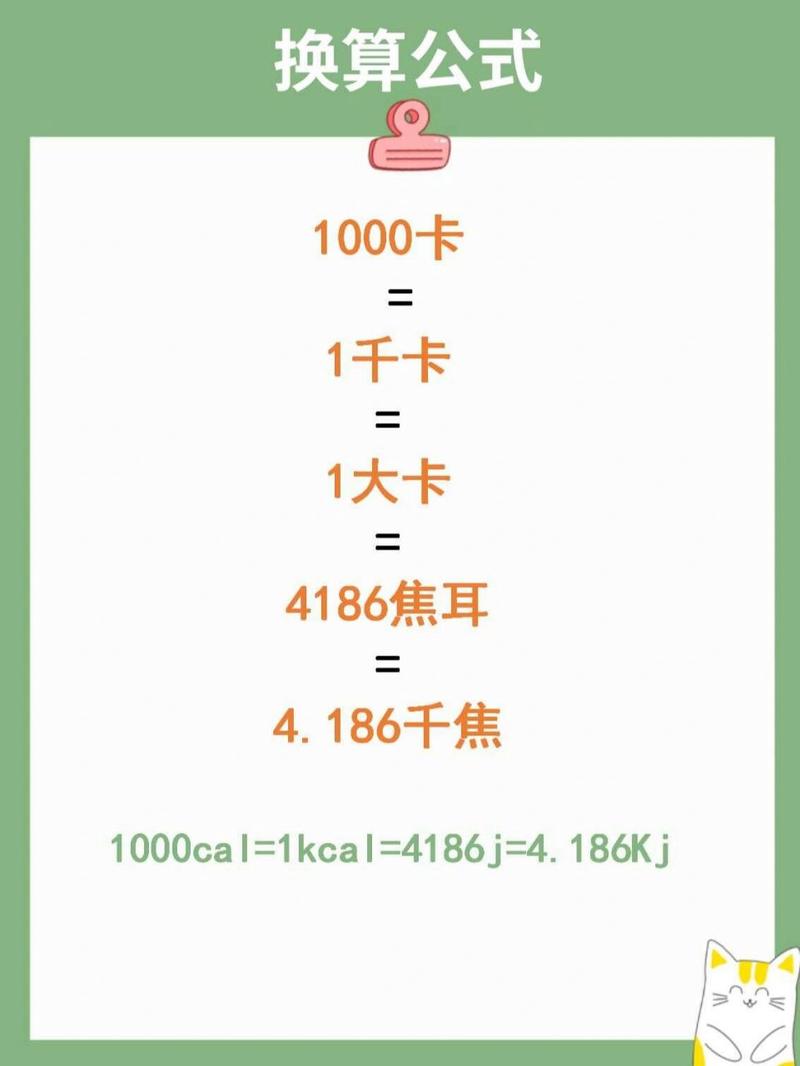 换算公式

1000卡
=
1千卡
=
1大卡
=
4186焦耳
=
4.186千焦

1000cal=1kcal=4186j=4.186Kj